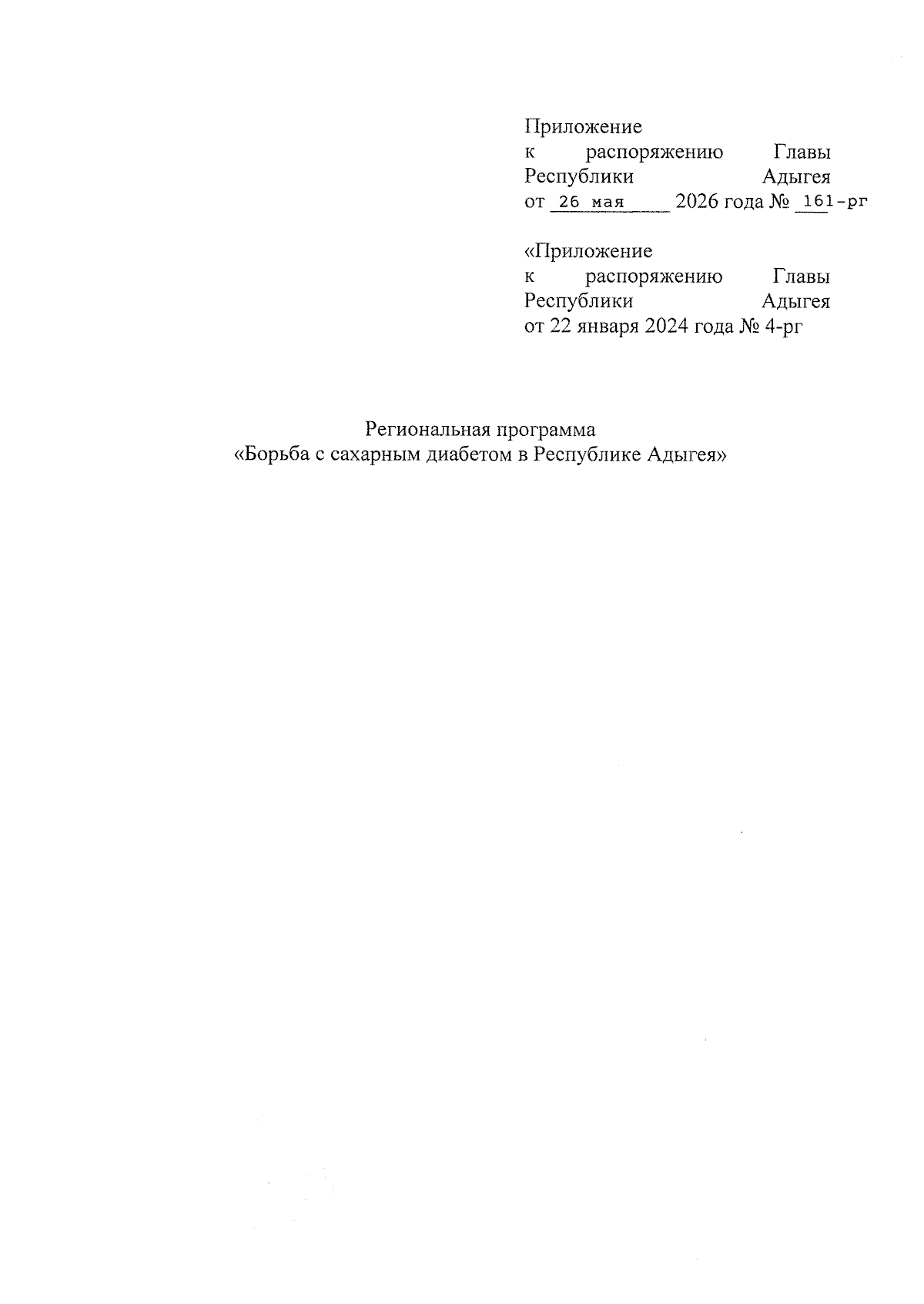 Приложение
к распоряжению Главы Республики Адыгея
от 26 мая 2026 года № 161-рг

«Приложение
к распоряжению Главы Республики Адыгея
от 22 января 2024 года № 4-рг

Региональная программа
«Борьба с сахарным диабетом в Республике Адыгея»